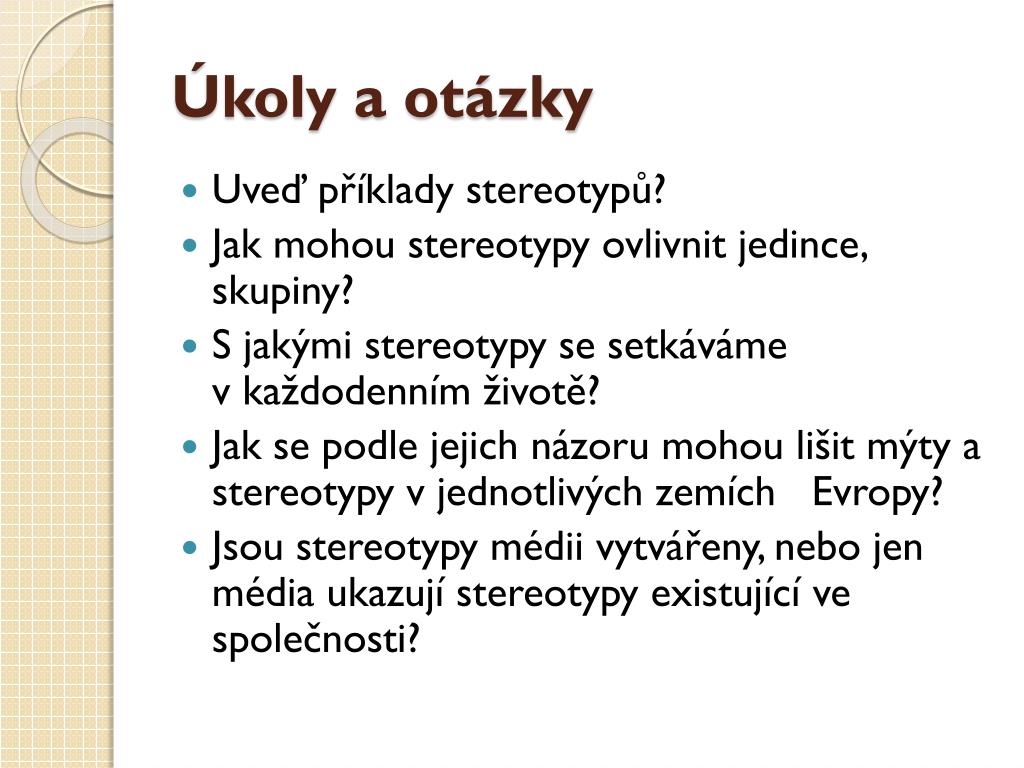 Úkoly a otázky

- Uveď příklady stereotypů?
- Jak mohou stereotypy ovlivnit jedince, skupiny?
- S jakými stereotypy se setkáváme v každodenním životě?
- Jak se podle jejich názoru mohou lišit mýty a stereotypy v jednotlivých zemích Evropy?
- Jsou stereotypy médii vytvářeny, nebo jen média ukazují stereotypy existující ve společnosti?